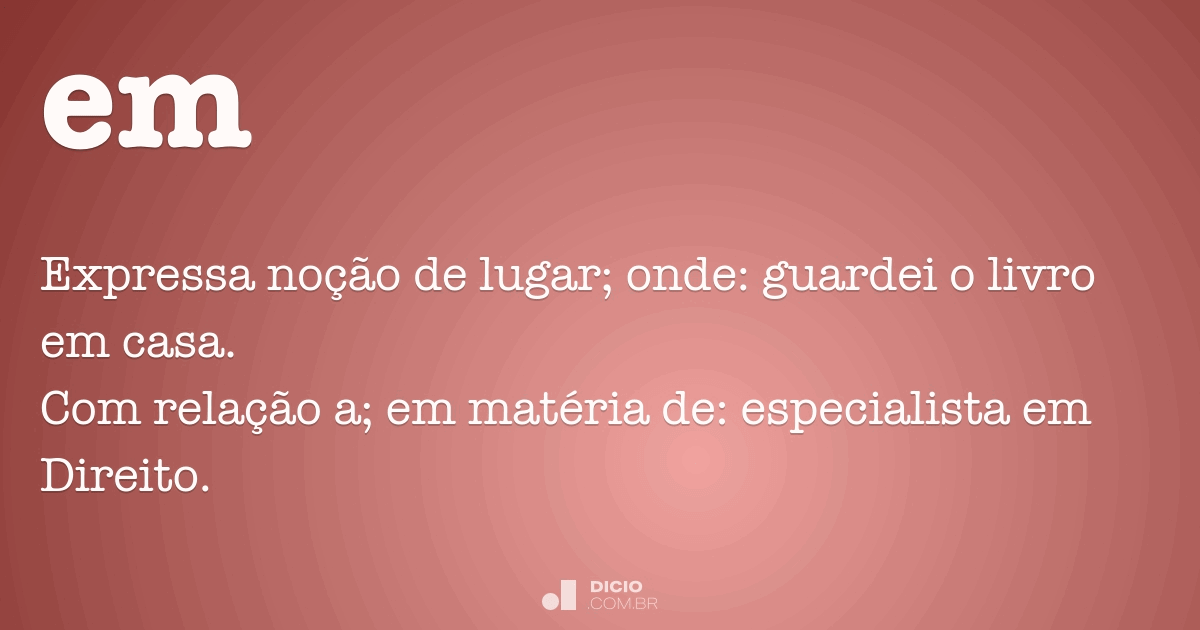 em

Expressa noção de lugar; onde: guardei o livro em casa.
Com relação a; em matéria de: especialista em Direito.

DICIO
.COM.BR